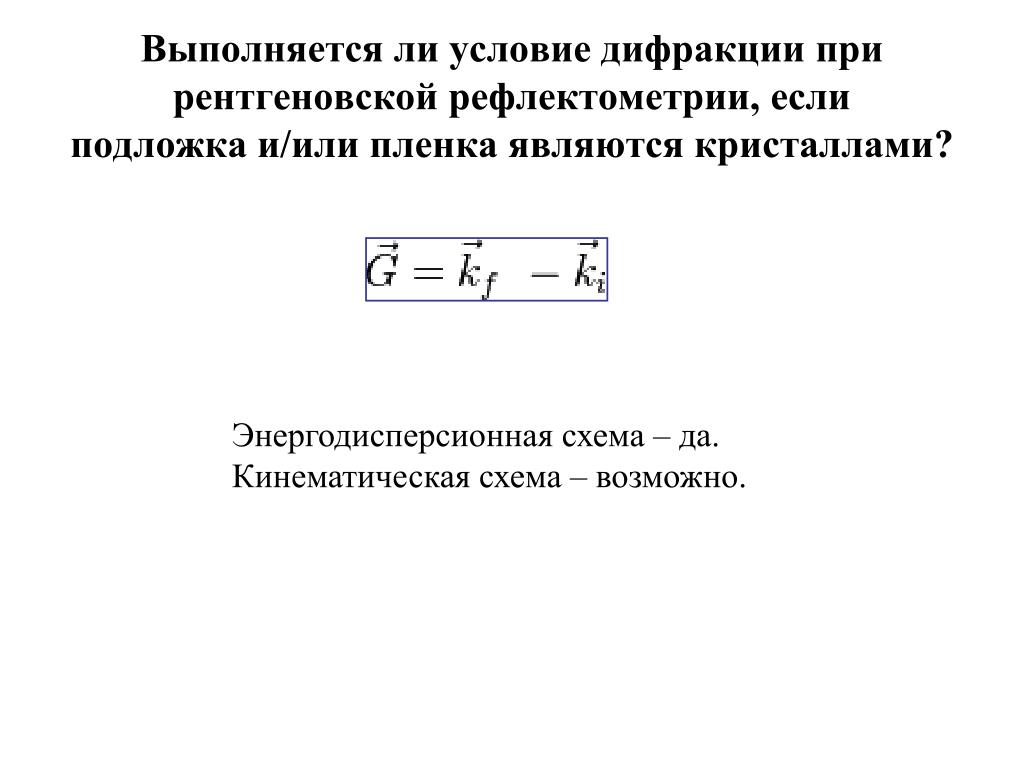 Выполняется ли условие дифракции при рентгеновской рефлектометрии, если подложка и/или пленка являются кристаллами?

$\vec{G} = \vec{k}_f - \vec{k}_i$

Энергодисперсионная схема – да.
Кинематическая схема – возможно.